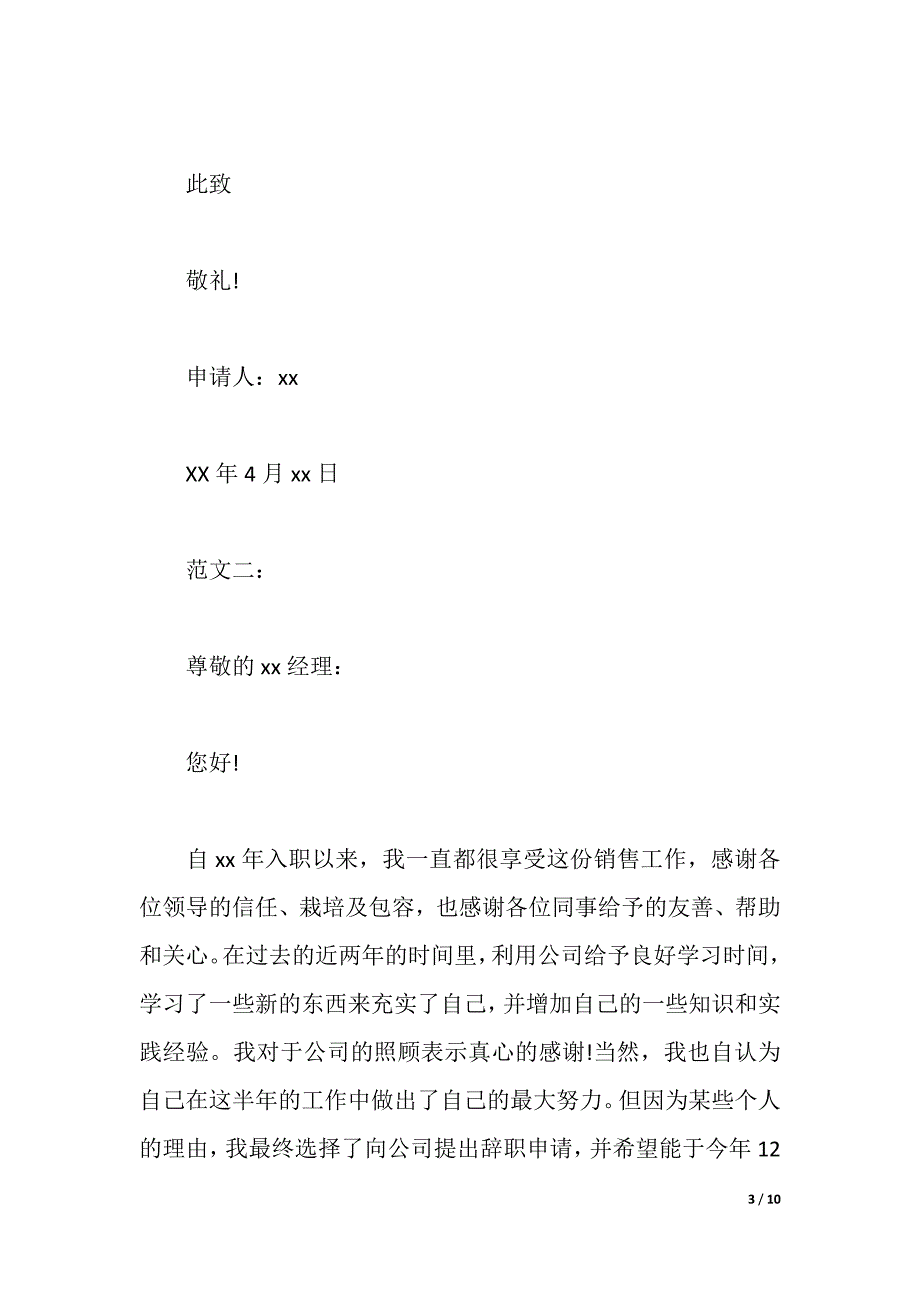 此致

敬礼!

申请人：xx

XX 年 4 月 xx 日

范文二：

尊敬的 xx 经理：

您好!

自 xx 年入职以来，我一直都很享受这份销售工作，感谢各位领导的信任、栽培及包容，也感谢各位同事给予的友善、帮助和关心。在过去的近两年的时间里，利用公司给予良好学习时间，学习了一些新的东西来充实了自己，并增加自己的一些知识和实践经验。我对于公司的照顾表示真心的感谢!当然，我也自认为自己在这半年的工作中做出了自己的最大努力。但因为某些个人的理由，我最终选择了向公司提出辞职申请，并希望能于今年 12

3 / 10